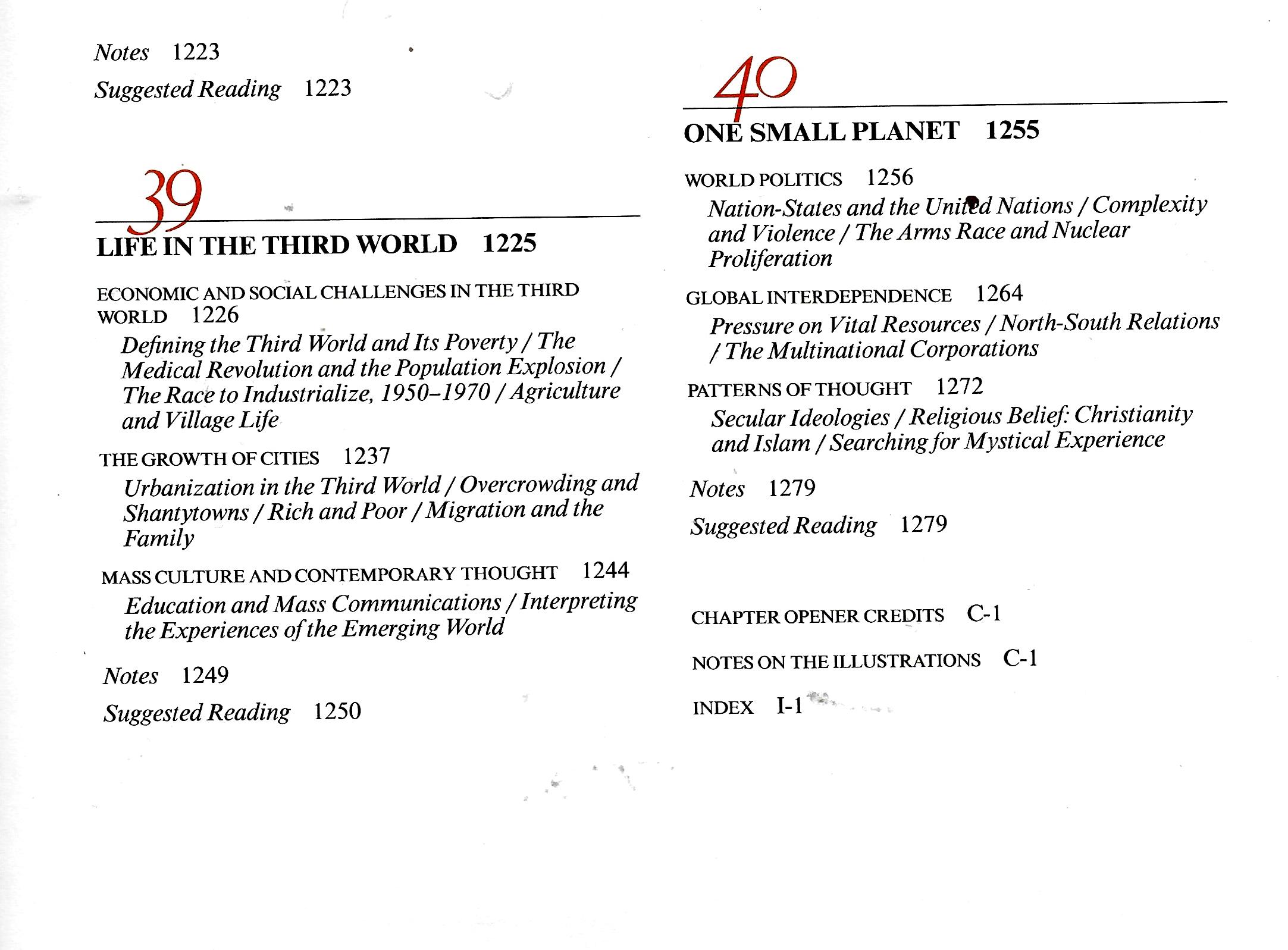 Notes 1223

Suggested Reading 1223

39

LIFE IN THE THIRD WORLD 1225

ECONOMIC AND SOCIAL CHALLENGES IN THE THIRD WORLD 1226

Defining the Third World and Its Poverty / The Medical Revolution and the Population Explosion / The Race to Industrialize, 1950–1970 / Agriculture and Village Life

THE GROWTH OF CITIES 1237

Urbanization in the Third World / Overcrowding and Shantytowns / Rich and Poor / Migration and the Family

MASS CULTURE AND CONTEMPORARY THOUGHT 1244

Education and Mass Communications / Interpreting the Experiences of the Emerging World

Notes 1249

Suggested Reading 1250

40

ONE SMALL PLANET 1255

WORLD POLITICS 1256

Nation-States and the United Nations / Complexity and Violence / The Arms Race and Nuclear Proliferation

GLOBAL INTERDEPENDENCE 1264

Pressure on Vital Resources / North-South Relations / The Multinational Corporations

PATTERNS OF THOUGHT 1272

Secular Ideologies / Religious Belief: Christianity and Islam / Searching for Mystical Experience

Notes 1279

Suggested Reading 1279

CHAPTER OPENER CREDITS C-1

NOTES ON THE ILLUSTRATIONS C-1

INDEX I-1